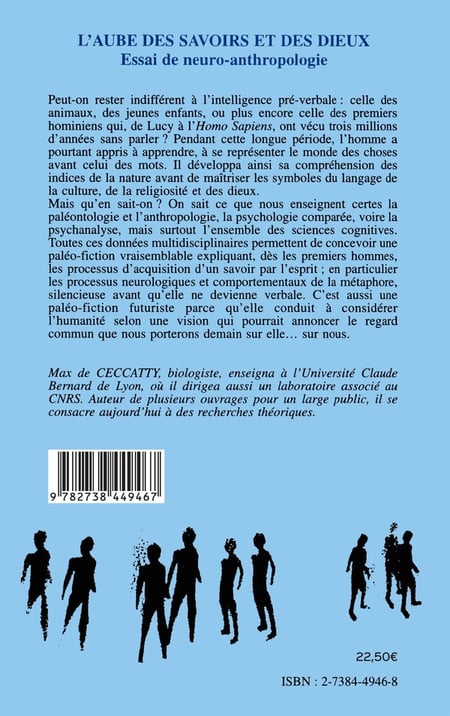 L'AUBE DES SAVOIRS ET DES DIEUX
Essai de neuro-anthropologie

Peut-on rester indifférent à l'intelligence pré-verbale : celle des animaux, des jeunes enfants, ou plus encore celle des premiers hominiens qui, de Lucy à l'Homo Sapiens, ont vécu trois millions d'années sans parler ? Pendant cette longue période, l'homme a pourtant appris à apprendre, à se représenter le monde des choses avant celui des mots. Il développa ainsi sa compréhension des indices de la nature avant de maîtriser les symboles du langage de la culture, de la religiosité et des dieux.
Mais qu'en sait-on ? On sait ce que nous enseignent certes la paléontologie et l'anthropologie, la psychologie comparée, voire la psychanalyse, mais surtout l'ensemble des sciences cognitives. Toutes ces données multidisciplinaires permettent de concevoir une paléo-fiction vraisemblable expliquant, dès les premiers hommes, les processus d'acquisition d'un savoir par l'esprit ; en particulier les processus neurologiques et comportementaux de la métaphore, silencieuse avant qu'elle ne devienne verbale. C'est aussi une paléo-fiction futuriste parce qu'elle conduit à considérer l'humanité selon une vision qui pourrait annoncer le regard commun que nous porterons demain sur elle… sur nous.

Max de CECCATTY, biologiste, enseigna à l'Université Claude Bernard de Lyon, où il dirigea aussi un laboratoire associé au CNRS. Auteur de plusieurs ouvrages pour un large public, il se consacre aujourd'hui à des recherches théoriques.

9 782738 449467

22,50€

ISBN : 2-7384-4946-8